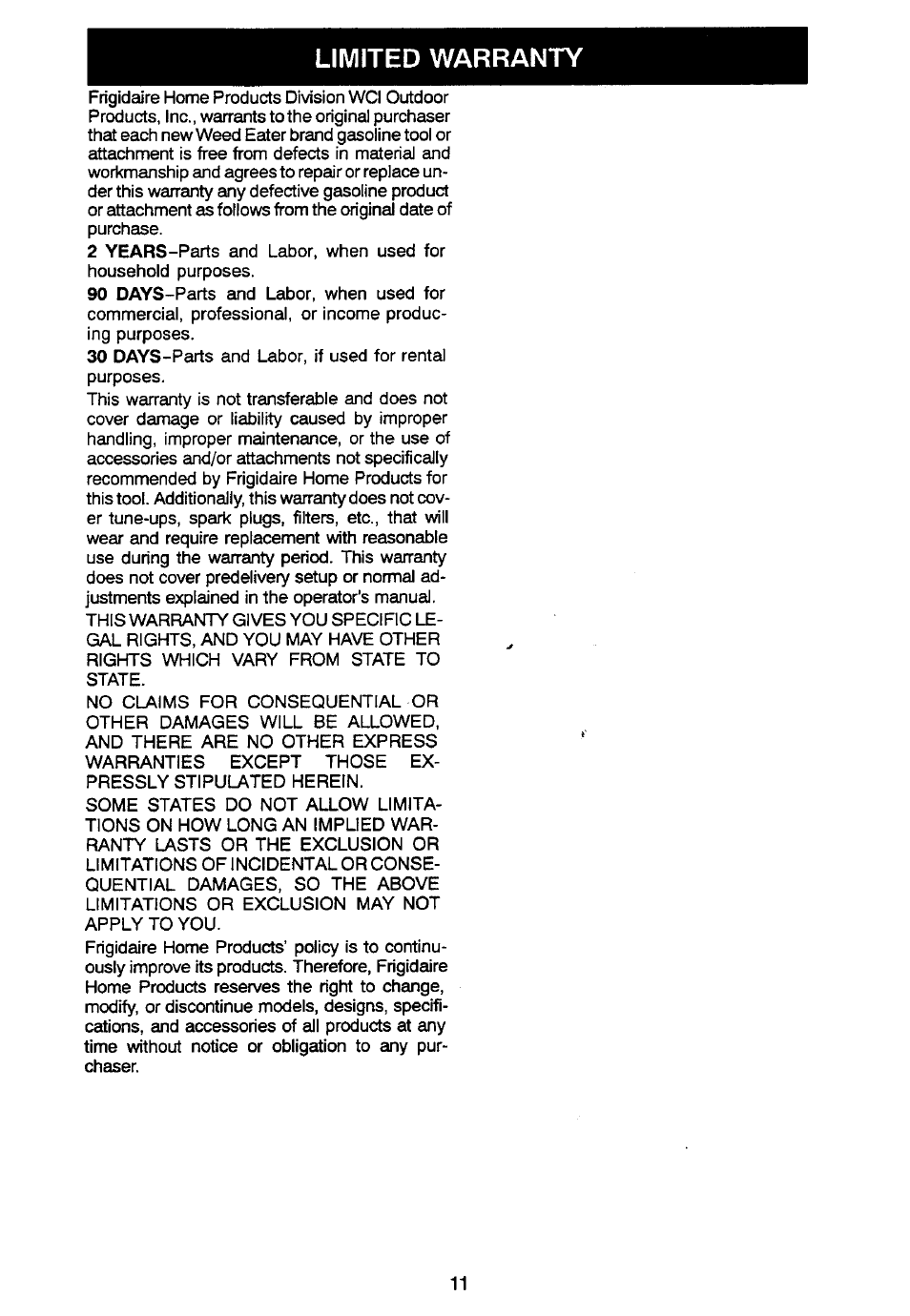 LIMITED WARRANTY

Frigidaire Home Products Division WCI Outdoor Products, Inc., warrants to the original purchaser that each new Weed Eater brand gasoline tool or attachment is free from defects in material and workmanship and agrees to repair or replace under this warranty any defective gasoline product or attachment as follows from the original date of purchase.

2 YEARS-Parts and Labor, when used for household purposes.

90 DAYS-Parts and Labor, when used for commercial, professional, or income producing purposes.

30 DAYS-Parts and Labor, if used for rental purposes.

This warranty is not transferable and does not cover damage or liability caused by improper handling, improper maintenance, or the use of accessories and/or attachments not specifically recommended by Frigidaire Home Products for this tool. Additionally, this warranty does not cover tune-ups, spark plugs, filters, etc., that will wear and require replacement with reasonable use during the warranty period. This warranty does not cover predelivery setup or normal adjustments explained in the operator's manual.

THIS WARRANTY GIVES YOU SPECIFIC LEGAL RIGHTS, AND YOU MAY HAVE OTHER RIGHTS WHICH VARY FROM STATE TO STATE.

NO CLAIMS FOR CONSEQUENTIAL OR OTHER DAMAGES WILL BE ALLOWED, AND THERE ARE NO OTHER EXPRESS WARRANTIES EXCEPT THOSE EXPRESSLY STIPULATED HEREIN.

SOME STATES DO NOT ALLOW LIMITATIONS ON HOW LONG AN IMPLIED WARRANTY LASTS OR THE EXCLUSION OR LIMITATIONS OF INCIDENTAL OR CONSEQUENTIAL DAMAGES, SO THE ABOVE LIMITATIONS OR EXCLUSION MAY NOT APPLY TO YOU.

Frigidaire Home Products' policy is to continuously improve its products. Therefore, Frigidaire Home Products reserves the right to change, modify, or discontinue models, designs, specifications, and accessories of all products at any time without notice or obligation to any purchaser.

11